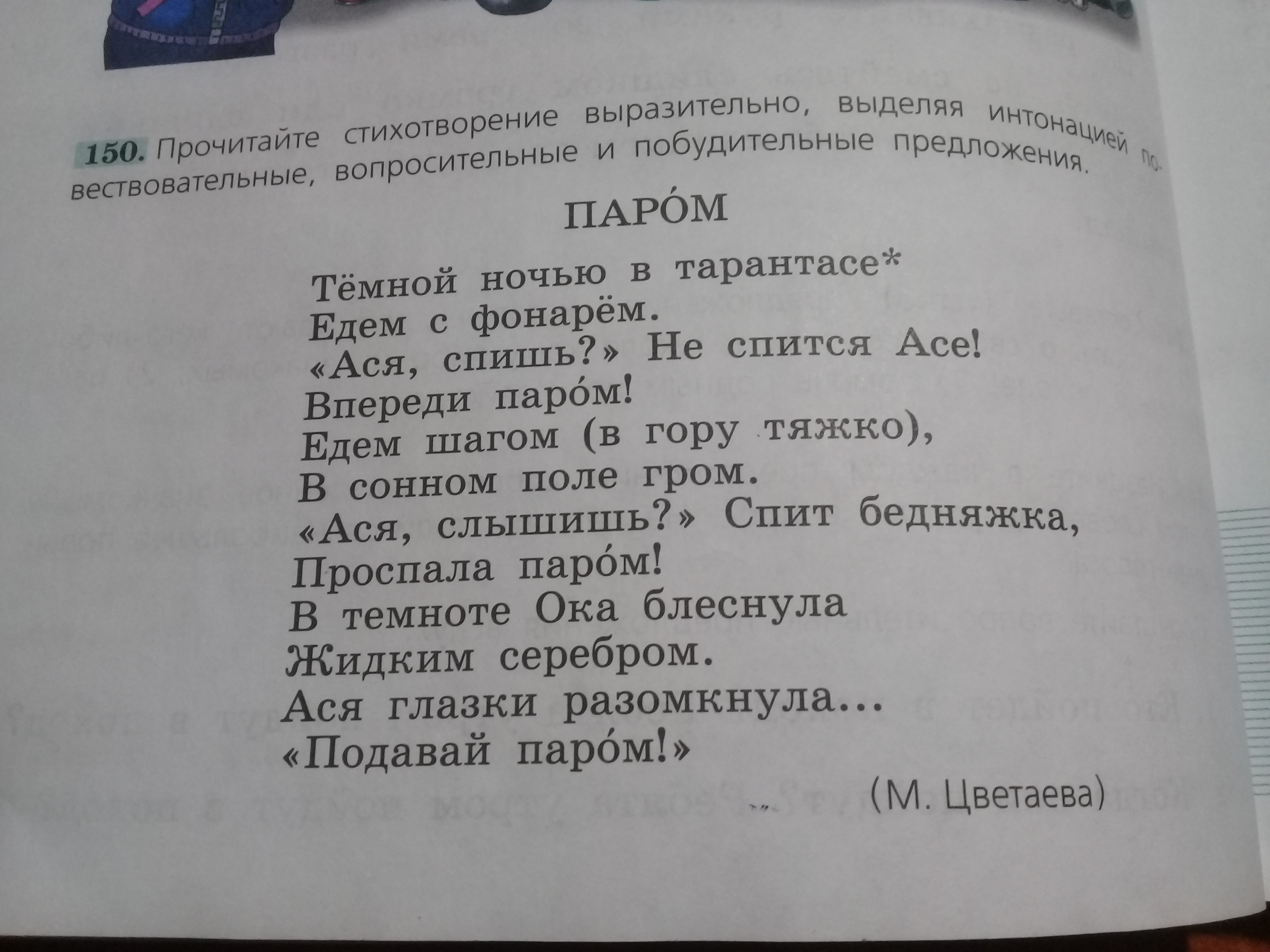 150. Прочитайте стихотворение выразительно, выделяя интонацией повествовательные, вопросительные и побудительные предложения.

ПАРО́М

Тёмной ночью в тарантасе*
Едем с фонарём.
«Ася, спишь?» Не спится Асе!
Впереди паро́м!
Едем шагом (в гору тяжко),
В сонном поле гром.
«Ася, слышишь?» Спит бедняжка,
Проспала паро́м!
В темноте Ока блеснула
Жидким серебром.
Ася глазки разомкнула...
«Подавай паро́м!»

(М. Цветаева)